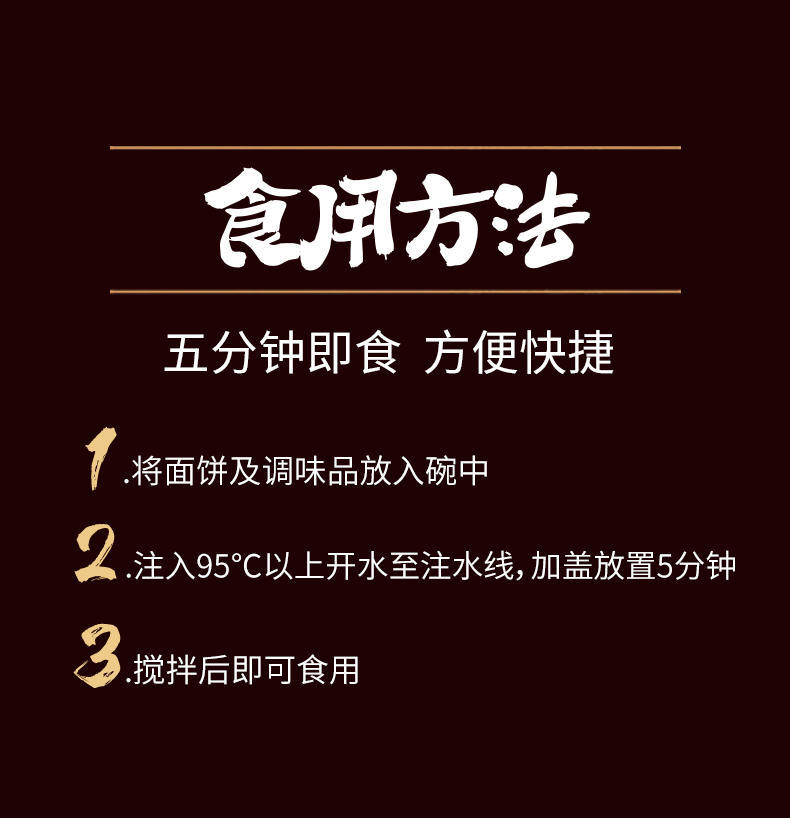 食用方法

五分钟即食 方便快捷

1.将面饼及调味品放入碗中

2.注入95°C以上开水至注水线，加盖放置5分钟

3.搅拌后即可食用